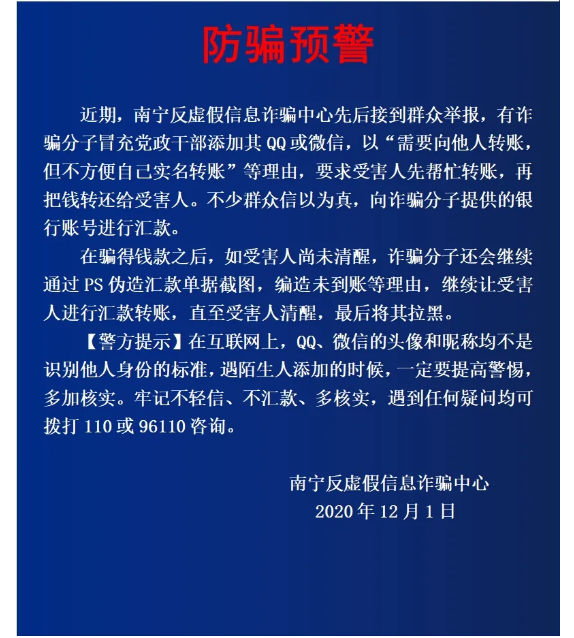 防骗预警

近期，南宁反虚假信息诈骗中心先后接到群众举报，有诈骗分子冒充党政干部添加其 QQ 或微信，以“需要向他人转账，但不方便自己实名转账”等理由，要求受害人先帮忙转账，再把钱转还给受害人。不少群众信以为真，向诈骗分子提供的银行账号进行汇款。

在骗得钱款之后，如受害人尚未清醒，诈骗分子还会继续通过 PS 伪造汇款单据截图，编造未到账等理由，继续让受害人进行汇款转账，直至受害人清醒，最后将其拉黑。

【警方提示】在互联网上，QQ、微信的头像和昵称均不是识别他人身份的标准，遇陌生人添加的时候，一定要提高警惕，多加核实。牢记不轻信、不汇款、多核实，遇到任何疑问均可拨打 110 或 96110 咨询。

南宁反虚假信息诈骗中心
2020 年 12 月 1 日